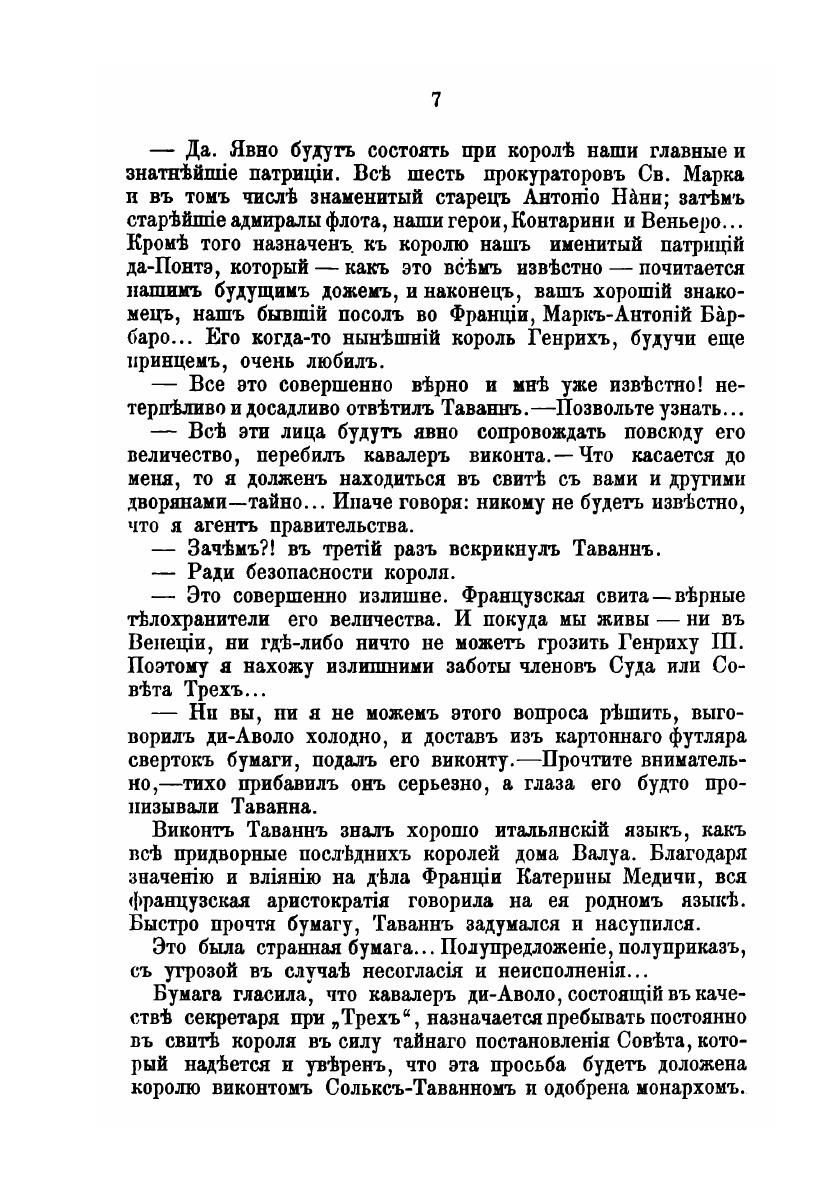 7

— Да. Явно будутъ состоять при королѣ наши главные и знатнѣйшіе патриціи. Всѣ шесть прокураторовъ Св. Марка и въ томъ числѣ знаменитый старецъ Антоніо Нàни; затѣмъ старѣйшіе адмиралы флота, наши герои, Контарини и Веньеро... Кромѣ того назначенъ къ королю нашъ именитый патрицій да-Понтэ, который — какъ это всѣмъ извѣстно — почитается нашимъ будущимъ дожемъ, и наконецъ, вашъ хорошій знакомецъ, нашъ бывшій посолъ во Франціи, Маркъ-Антоній Бàрбаро... Его когда-то нынѣшній король Генрихъ, будучи еще принцемъ, очень любилъ.

— Все это совершенно вѣрно и мнѣ уже извѣстно! нетерпѣливо и досадливо отвѣтилъ Таваннъ.—Позвольте узнать...

— Всѣ эти лица будутъ явно сопровождать повсюду его величество, перебилъ кавалеръ виконта.— Что касается до меня, то я долженъ находиться въ свитѣ съ вами и другими дворянами—тайно... Иначе говоря: никому не будетъ извѣстно, что я агентъ правительства.

— Зачѣмъ?! въ третій разъ вскрикнулъ Таваннъ.

— Ради безопасности короля.

— Это совершенно излишне. Французская свита—вѣрные тѣлохранители его величества. И покуда мы живы — ни въ Венеціи, ни гдѣ-либо ничто не можетъ грозить Генриху III. Поэтому я нахожу излишними заботы членовъ Суда или Совѣта Трехъ...

— Ни вы, ни я не можемъ этого вопроса рѣшить, выговорилъ ди-Аволо холодно, и доставъ изъ картоннаго футляра свертокъ бумаги, подалъ его виконту.—Прочтите внимательно,—тихо прибавилъ онъ серьезно, а глаза его будто пронизывали Таванна.

Виконтъ Таваннъ зналъ хорошо итальянскій языкъ, какъ всѣ придворные послѣднихъ королей дома Валуа. Благодаря значенію и вліянію на дѣла Франціи Катерины Медичи, вся французская аристократія говорила на ея родномъ языкѣ. Быстро прочтя бумагу, Таваннъ задумался и насупился.

Это была странная бумага... Полупредложеніе, полуприказъ, съ угрозой въ случаѣ несогласія и неисполненія...

Бумага гласила, что кавалеръ ди-Аволо, состоящій въ качествѣ секретаря при „Трехъ“, назначается пребывать постоянно въ свитѣ короля въ силу тайнаго постановленія Совѣта, который надѣется и увѣренъ, что эта просьба будетъ доложена королю виконтомъ Сольксъ-Таванномъ и одобрена монархомъ.